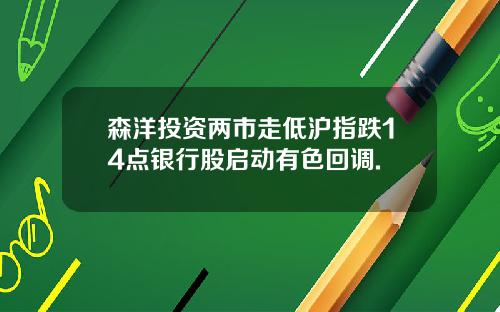 森洋投资两市走低沪指跌14点银行股启动有色回调.